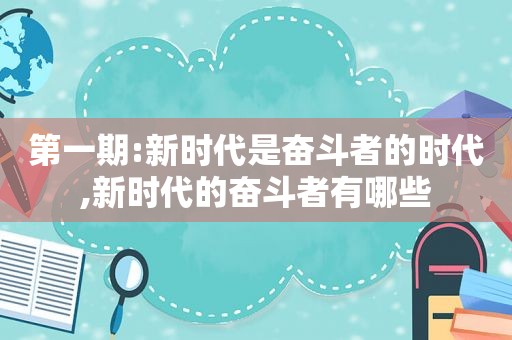 第一期:新时代是奋斗者的时代,新时代的奋斗者有哪些